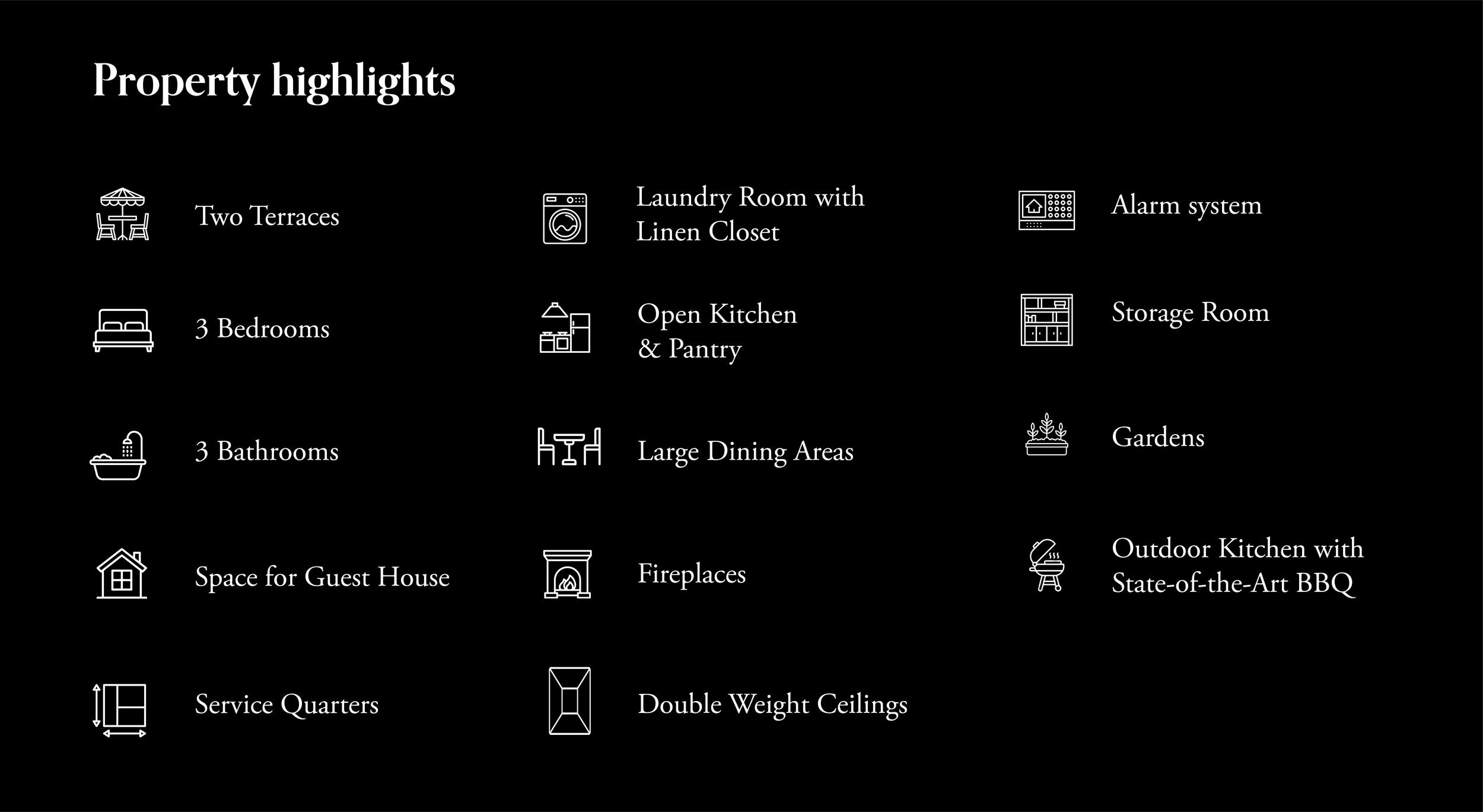 Property highlights

Two Terraces

3 Bedrooms

3 Bathrooms

Space for Guest House

Service Quarters

Laundry Room with Linen Closet

Open Kitchen & Pantry

Large Dining Areas

Fireplaces

Double Weight Ceilings

Alarm system

Storage Room

Gardens

Outdoor Kitchen with State-of-the-Art BBQ